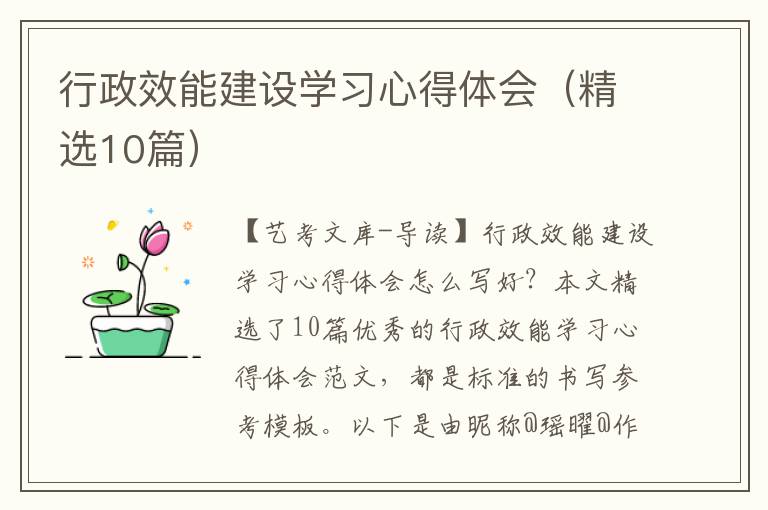 行政效能建设学习心得体会（精选10篇）

【艺考文库-导读】行政效能建设学习心得体会怎么写好？本文精选了10篇优秀的行政效能学习心得体会范文，都是标准的书写参考模板。以下是由昵称@瑶曜@作